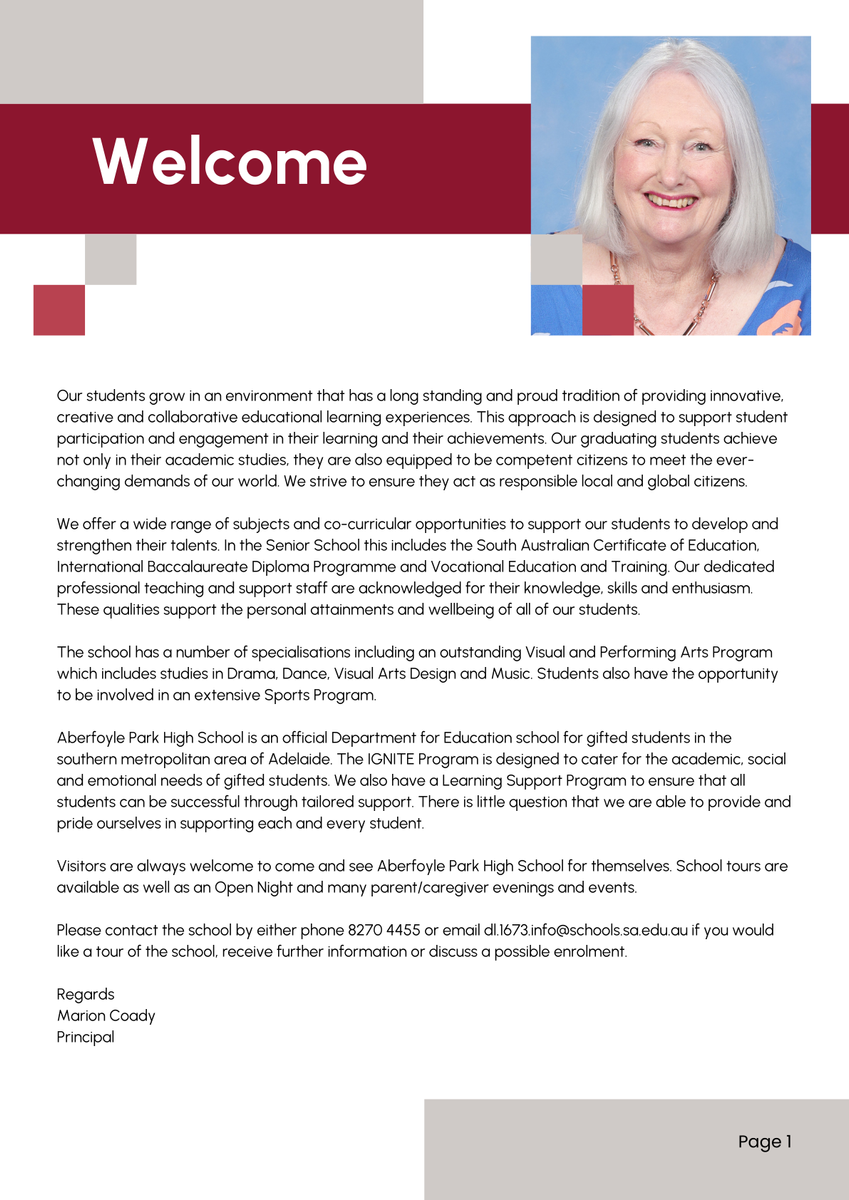 Welcome

Our students grow in an environment that has a long standing and proud tradition of providing innovative, creative and collaborative educational learning experiences. This approach is designed to support student participation and engagement in their learning and their achievements. Our graduating students achieve not only in their academic studies, they are also equipped to be competent citizens to meet the ever-changing demands of our world. We strive to ensure they act as responsible local and global citizens.

We offer a wide range of subjects and co-curricular opportunities to support our students to develop and strengthen their talents. In the Senior School this includes the South Australian Certificate of Education, International Baccalaureate Diploma Programme and Vocational Education and Training. Our dedicated professional teaching and support staff are acknowledged for their knowledge, skills and enthusiasm. These qualities support the personal attainments and wellbeing of all of our students.

The school has a number of specialisations including an outstanding Visual and Performing Arts Program which includes studies in Drama, Dance, Visual Arts Design and Music. Students also have the opportunity to be involved in an extensive Sports Program.

Aberfoyle Park High School is an official Department for Education school for gifted students in the southern metropolitan area of Adelaide. The IGNITE Program is designed to cater for the academic, social and emotional needs of gifted students. We also have a Learning Support Program to ensure that all students can be successful through tailored support. There is little question that we are able to provide and pride ourselves in supporting each and every student.

Visitors are always welcome to come and see Aberfoyle Park High School for themselves. School tours are available as well as an Open Night and many parent/caregiver evenings and events.

Please contact the school by either phone 8270 4455 or email dl.1673.info@schools.sa.edu.au if you would like a tour of the school, receive further information or discuss a possible enrolment.

Regards
Marion Coady
Principal

Page 1